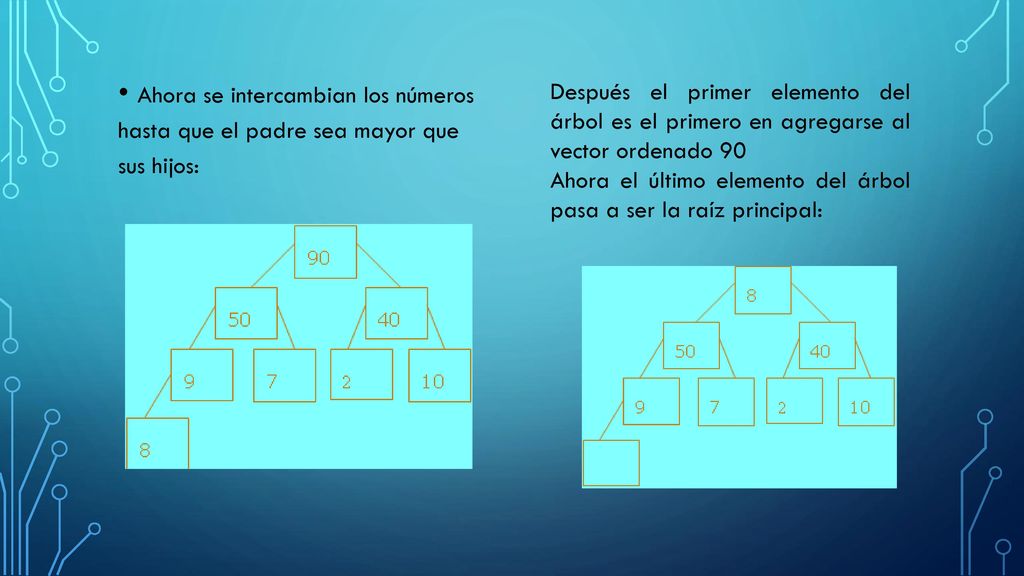 • Ahora se intercambian los números hasta que el padre sea mayor que sus hijos:

90
50
40
9
7
2
10
8

Después el primer elemento del árbol es el primero en agregarse al vector ordenado 90
Ahora el último elemento del árbol pasa a ser la raíz principal:

8
50
40
9
7
2
10